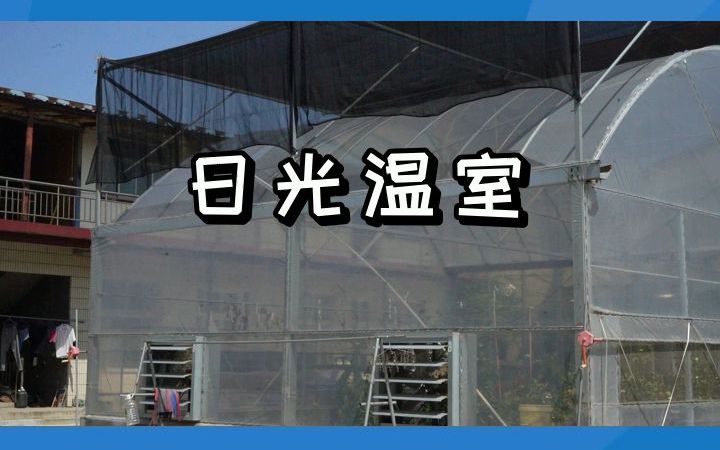 日光温室